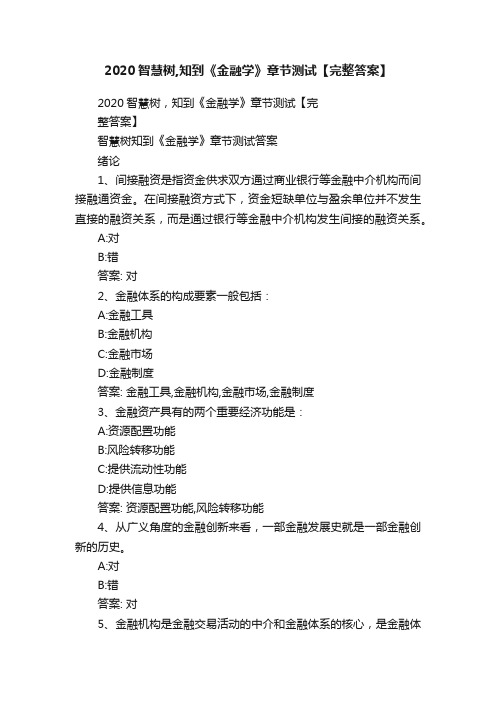 2020智慧树,知到《金融学》章节测试【完整答案】

2020智慧树，知到《金融学》章节测试【完整答案】

智慧树知到《金融学》章节测试答案

绪论

1、间接融资是指资金供求双方通过商业银行等金融中介机构而间接融通资金。在间接融资方式下，资金短缺单位与盈余单位并不发生直接的融资关系，而是通过银行等金融中介机构发生间接的融资关系。

A:对

B:错

答案: 对

2、金融体系的构成要素一般包括：

A:金融工具

B:金融机构

C:金融市场

D:金融制度

答案: 金融工具,金融机构,金融市场,金融制度

3、金融资产具有的两个重要经济功能是：

A:资源配置功能

B:风险转移功能

C:提供流动性功能

D:提供信息功能

答案: 资源配置功能,风险转移功能

4、从广义角度的金融创新来看，一部金融发展史就是一部金融创新的历史。

A:对

B:错

答案: 对

5、金融机构是金融交易活动的中介和金融体系的核心，是金融体